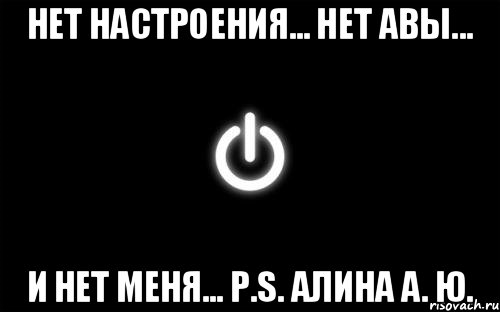 НЕТ НАСТРОЕНИЯ... НЕТ АВЫ...

И НЕТ МЕНЯ... P.S. АЛИНА А. Ю.

risovach.ru